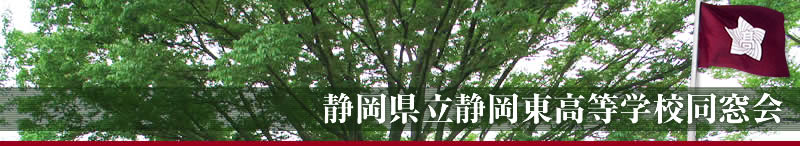 静岡県立静岡東高等学校同窓会